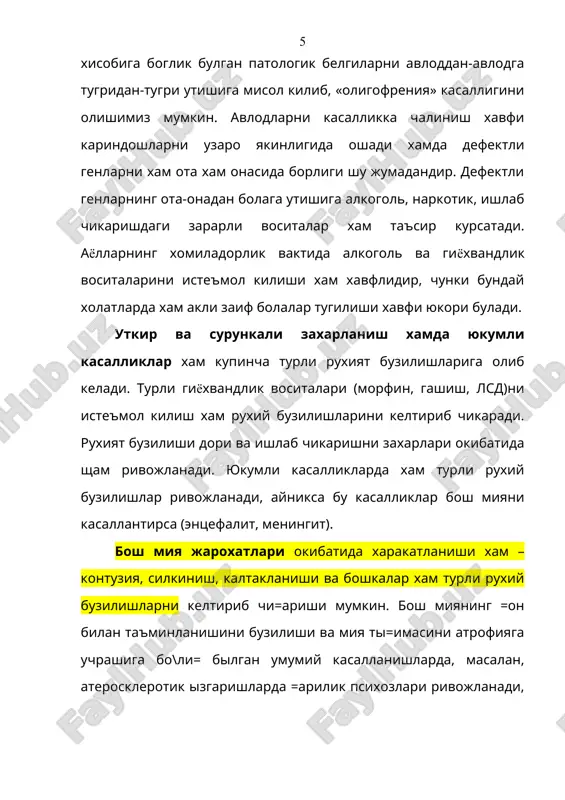 5

хисобига боглик булган патологик белгиларни авлоддан-авлодга тугридан-тугри утишига мисол килиб, «олигофрения» касаллигини олишимиз мумкин. Авлодларни касалликка чалиниш хавфи кариндошларни узаро якинлигида ошади хамда дефектли генларни хам ота хам онасида борлиги шу жумадандир. Дефектли генларнинг ота-онадан болага утишига алкоголь, наркотик, ишлаб чикаришдаги зарарли воситалар хам таъсир курсатади. Аёлларнинг хомиладорлик вактида алкоголь ва гиёхвандлик воситаларини истеъмол килиши хам хавфлидир, чунки бундай холатларда хам акли заиф болалар тугилиши хавфи юкори булади.

Уткир ва сурункали захарланиш хамда юкумли касалликлар хам купинча турли рухият бузилишларига олиб келади. Турли гиёхвандлик воситалари (морфин, гашиш, ЛСД)ни истеъмол килиш хам рухий бузилишларини келтириб чикаради. Рухият бузилиши дори ва ишлаб чикаришни захарлари окибатида щам ривожланади. Юкумли касалликларда хам турли рухий бузилишлар ривожланади, айникса бу касалликлар бош мияни касаллантирса (энцефалит, менингит).

Бош мия жарохатлари окибатида харакатланиши хам – контузия, силкиниш, калтакланиши ва бошкалар хам турли рухий бузилишларни келтириб чи=ариши мумкин. Бош миянинг =он билан таъминланишини бузилиши ва мия ты=имасини атрофияга учрашига бо\ли= былган умумий касалланишларда, масалан, атеросклеротик ызгаришларда =арилик психозлари ривожланади,

FaylHub.uz